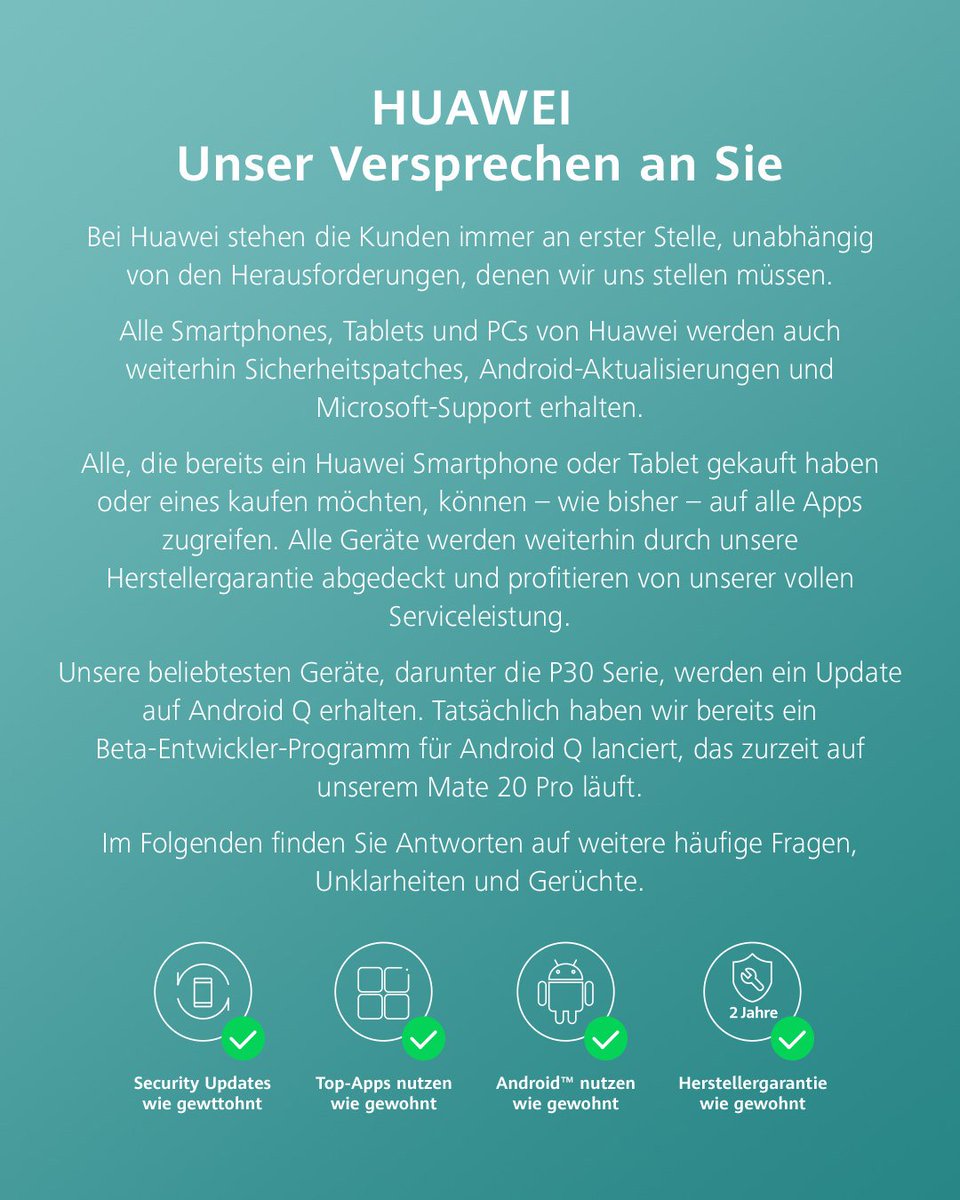 HUAWEI
Unser Versprechen an Sie

Bei Huawei stehen die Kunden immer an erster Stelle, unabhängig von den Herausforderungen, denen wir uns stellen müssen.

Alle Smartphones, Tablets und PCs von Huawei werden auch weiterhin Sicherheitspatches, Android-Aktualisierungen und Microsoft-Support erhalten.

Alle, die bereits ein Huawei Smartphone oder Tablet gekauft haben oder eines kaufen möchten, können – wie bisher – auf alle Apps zugreifen. Alle Geräte werden weiterhin durch unsere Herstellergarantie abgedeckt und profitieren von unserer vollen Serviceleistung.

Unsere beliebtesten Geräte, darunter die P30 Serie, werden ein Update auf Android Q erhalten. Tatsächlich haben wir bereits ein Beta-Entwickler-Programm für Android Q lanciert, das zurzeit auf unserem Mate 20 Pro läuft.

Im Folgenden finden Sie Antworten auf weitere häufige Fragen, Unklarheiten und Gerüchte.

Security Updates
wie gewttohnt

Top-Apps nutzen
wie gewohnt

Android™ nutzen
wie gewohnt

2 Jahre
Herstellergarantie
wie gewohnt